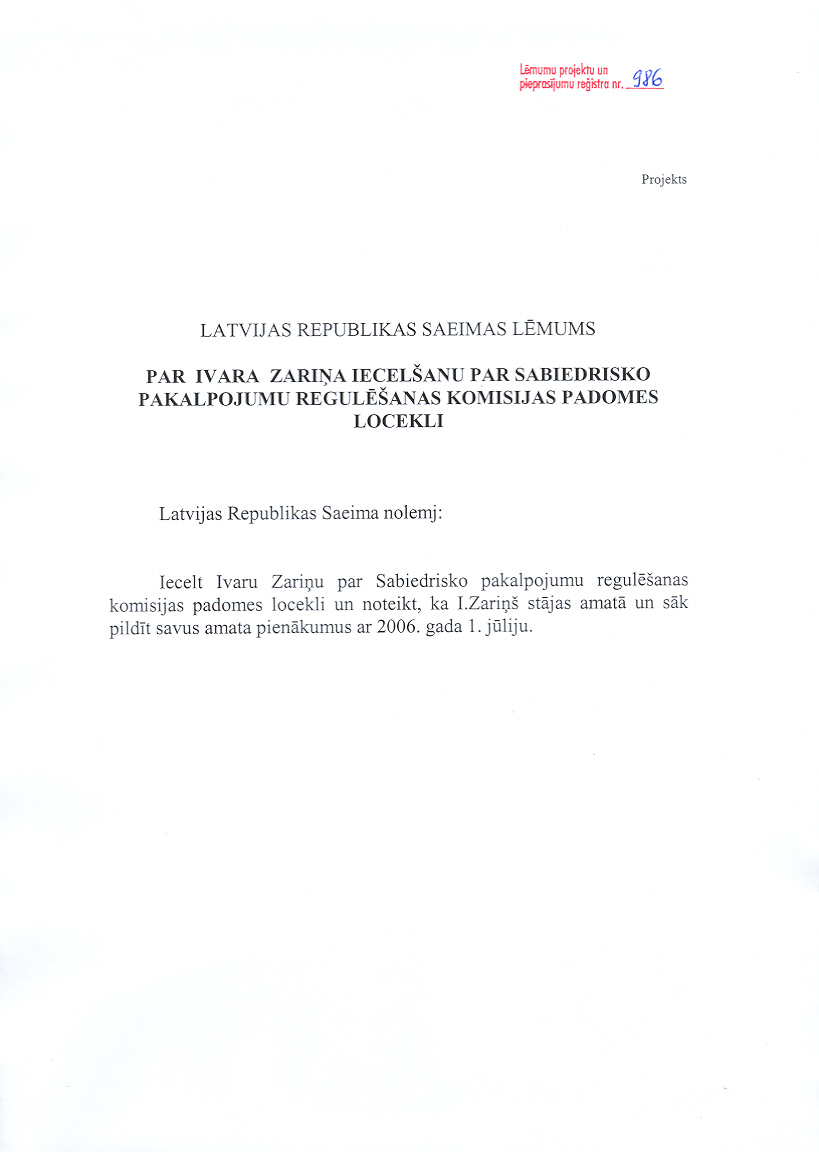 Lēmumu projektu un pieprasījumu reģistra nr. 986

Projekts

LATVIJAS REPUBLIKAS SAEIMAS LĒMUMS

PAR IVARA ZARIŅA IECELŠANU PAR SABIEDRISKO PAKALPOJUMU REGULĒŠANAS KOMISIJAS PADOMES LOCEKLI

Latvijas Republikas Saeima nolemj:

Iecelt Ivaru Zariņu par Sabiedrisko pakalpojumu regulēšanas komisijas padomes locekli un noteikt, ka I.Zariņš stājas amatā un sāk pildīt savus amata pienākumus ar 2006. gada 1. jūliju.